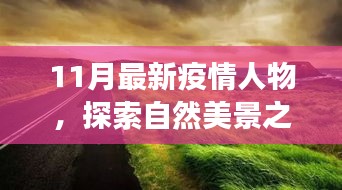 11月最新疫情人物，探索自然美景之